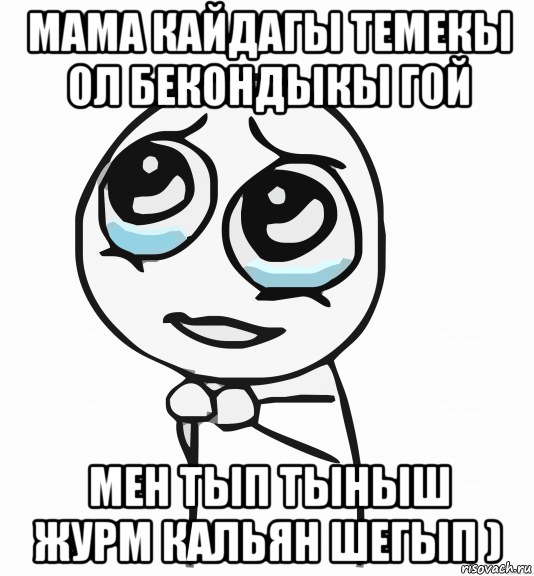 МАМА КАЙДАГЫ ТЕМЕКЫ ОЛ БЕКОНДЫКЫ ГОЙ

МЕН ТЫП ТЫНЫШ ЖУРМ КАЛЬЯН ШЕГЫП )

risovach.ru